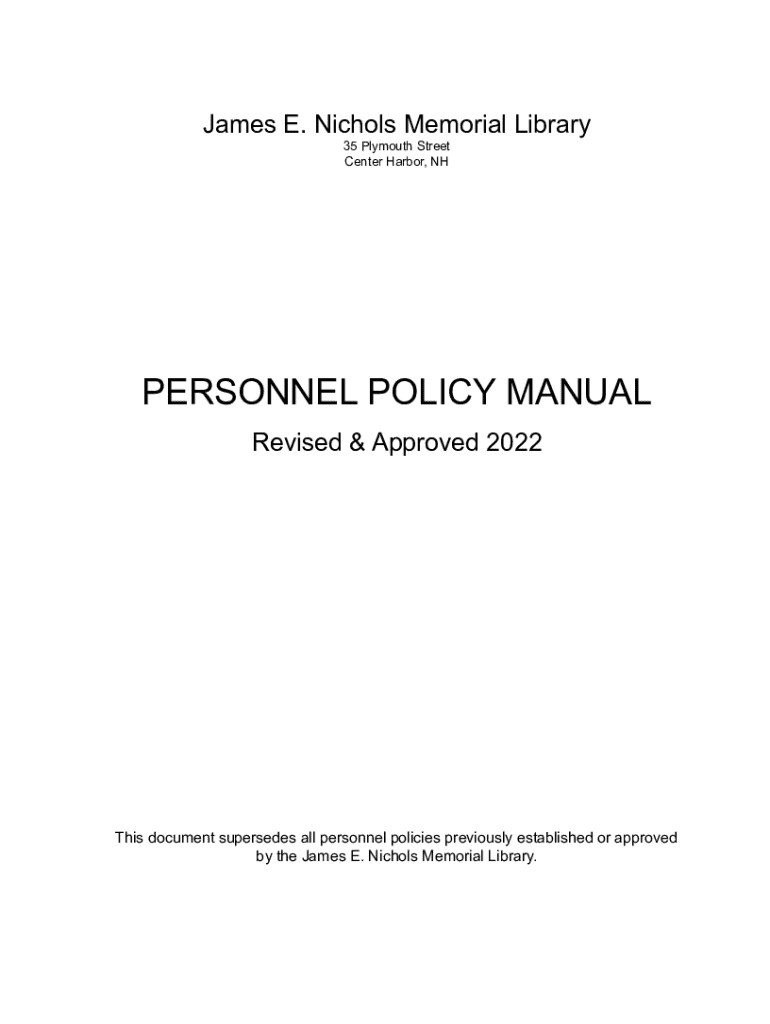 James E. Nichols Memorial Library
35 Plymouth Street
Center Harbor, NH

PERSONNEL POLICY MANUAL

Revised & Approved 2022

This document supersedes all personnel policies previously established or approved by the James E. Nichols Memorial Library.